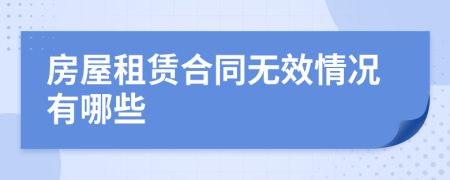 房屋租赁合同无效情况有哪些